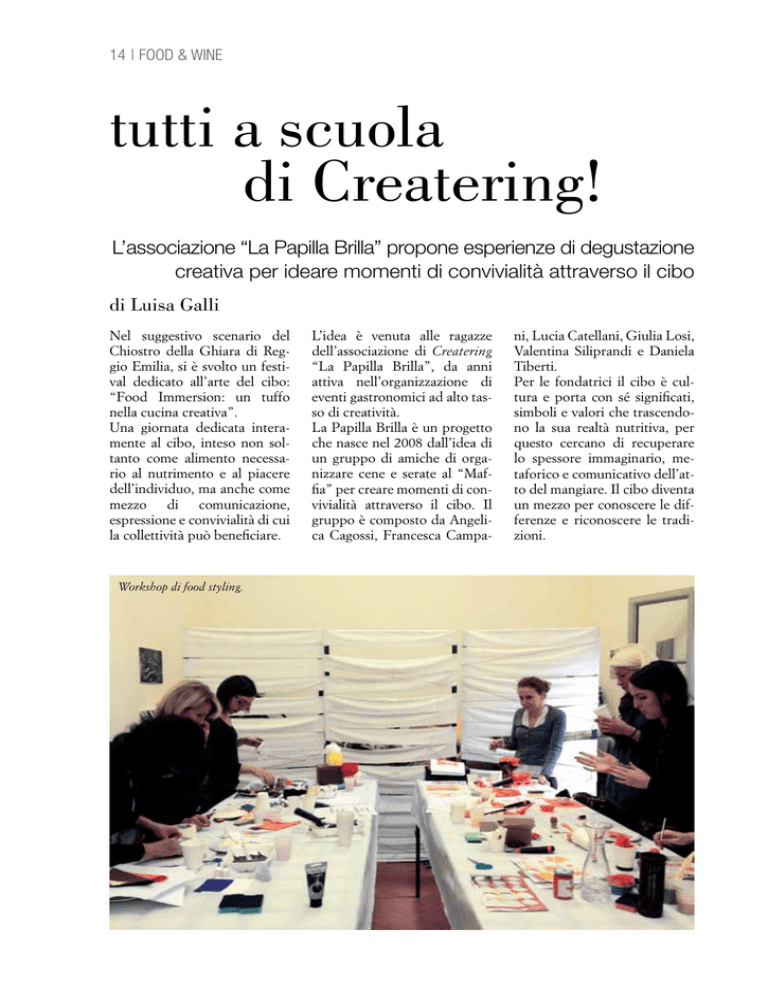 14 | FOOD & WINE

tutti a scuola
di Createring!

L'associazione "La Papilla Brilla" propone esperienze di degustazione creativa per ideare momenti di convivialità attraverso il cibo

di Luisa Galli

Nel suggestivo scenario del Chiostro della Ghiara di Reggio Emilia, si è svolto un festival dedicato all'arte del cibo: "Food Immersion: un tuffo nella cucina creativa".
Una giornata dedicata interamente al cibo, inteso non soltanto come alimento necessario al nutrimento e al piacere dell'individuo, ma anche come mezzo di comunicazione, espressione e convivialità di cui la collettività può beneficiare.

L'idea è venuta alle ragazze dell'associazione di Createring "La Papilla Brilla", da anni attiva nell'organizzazione di eventi gastronomici ad alto tasso di creatività.
La Papilla Brilla è un progetto che nasce nel 2008 dall'idea di un gruppo di amiche di organizzare cene e serate al "Maffia" per creare momenti di convivialità attraverso il cibo. Il gruppo è composto da Angelica Cagossi, Francesca Campani, Lucia Catellani, Giulia Losi, Valentina Siliprandi e Daniela Tiberti.
Per le fondatrici il cibo è cultura e porta con sé significati, simboli e valori che trascendono la sua realtà nutritiva, per questo cercano di recuperare lo spessore immaginario, metaforico e comunicativo dell'atto del mangiare. Il cibo diventa un mezzo per conoscere le differenze e riconoscere le tradizioni.

Workshop di food styling.